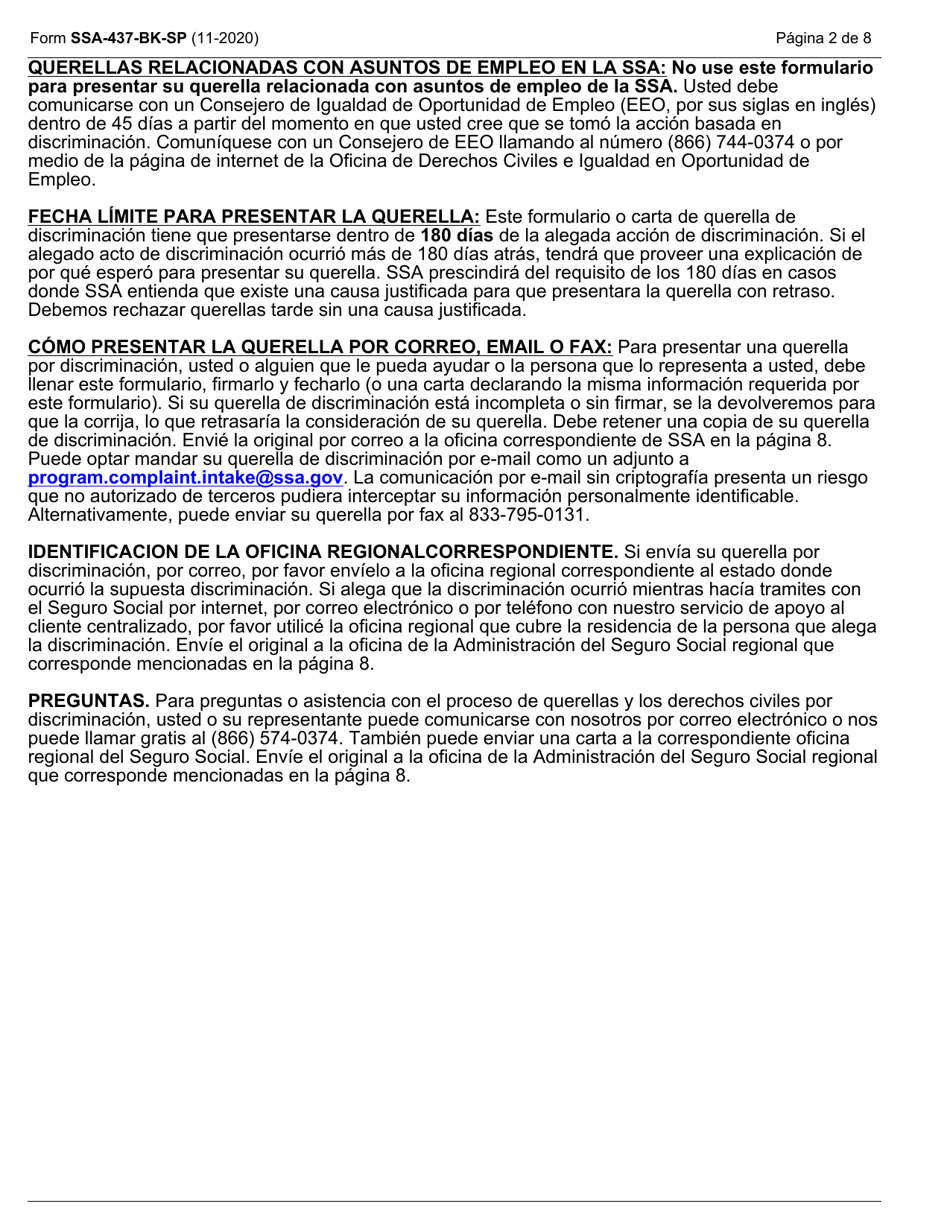 Form SSA-437-BK-SP (11-2020)

Página 2 de 8

QUERELLAS RELACIONADAS CON ASUNTOS DE EMPLEO EN LA SSA: No use este formulario para presentar su querella relacionada con asuntos de empleo de la SSA. Usted debe comunicarse con un Consejero de Igualdad de Oportunidad de Empleo (EEO, por sus siglas en inglés) dentro de 45 días a partir del momento en que usted cree que se tomó la acción basada en discriminación. Comuníquese con un Consejero de EEO llamando al número (866) 744-0374 o por medio de la página de internet de la Oficina de Derechos Civiles e Igualdad en Oportunidad de Empleo.

FECHA LÍMITE PARA PRESENTAR LA QUERELLA: Este formulario o carta de querella de discriminación tiene que presentarse dentro de 180 días de la alegada acción de discriminación. Si el alegado acto de discriminación ocurrió más de 180 días atrás, tendrá que proveer una explicación de por qué esperó para presentar su querella. SSA prescindirá del requisito de los 180 días en casos donde SSA entienda que existe una causa justificada para que presentara la querella con retraso. Debemos rechazar querellas tarde sin una causa justificada.

CÓMO PRESENTAR LA QUERELLA POR CORREO, EMAIL O FAX: Para presentar una querella por discriminación, usted o alguien que le pueda ayudar o la persona que lo representa a usted, debe llenar este formulario, firmarlo y fecharlo (o una carta declarando la misma información requerida por este formulario). Si su querella de discriminación está incompleta o sin firmar, se la devolveremos para que la corrija, lo que retrasaría la consideración de su querella. Debe retener una copia de su querella de discriminación. Envié la original por correo a la oficina correspondiente de SSA en la página 8. Puede optar mandar su querella de discriminación por e-mail como un adjunto a program.complaint.intake@ssa.gov. La comunicación por e-mail sin criptografía presenta un riesgo que no autorizado de terceros pudiera interceptar su información personalmente identificable. Alternativamente, puede enviar su querella por fax al 833-795-0131.

IDENTIFICACION DE LA OFICINA REGIONALCORRESPONDIENTE. Si envía su querella por discriminación, por correo, por favor envíelo a la oficina regional correspondiente al estado donde ocurrió la supuesta discriminación. Si alega que la discriminación ocurrió mientras hacía tramites con el Seguro Social por internet, por correo electrónico o por teléfono con nuestro servicio de apoyo al cliente centralizado, por favor utilicé la oficina regional que cubre la residencia de la persona que alega la discriminación. Envíe el original a la oficina de la Administración del Seguro Social regional que corresponde mencionadas en la página 8.

PREGUNTAS. Para preguntas o asistencia con el proceso de querellas y los derechos civiles por discriminación, usted o su representante puede comunicarse con nosotros por correo electrónico o nos puede llamar gratis al (866) 574-0374. También puede enviar una carta a la correspondiente oficina regional del Seguro Social. Envíe el original a la oficina de la Administración del Seguro Social regional que corresponde mencionadas en la página 8.